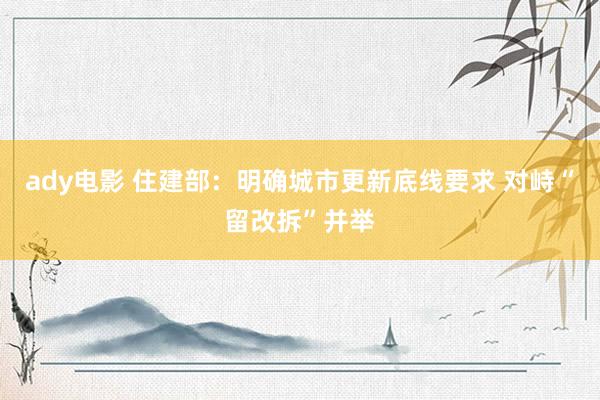 ady电影 住建部：明确城市更新底线要求 对峙“留改拆”并举